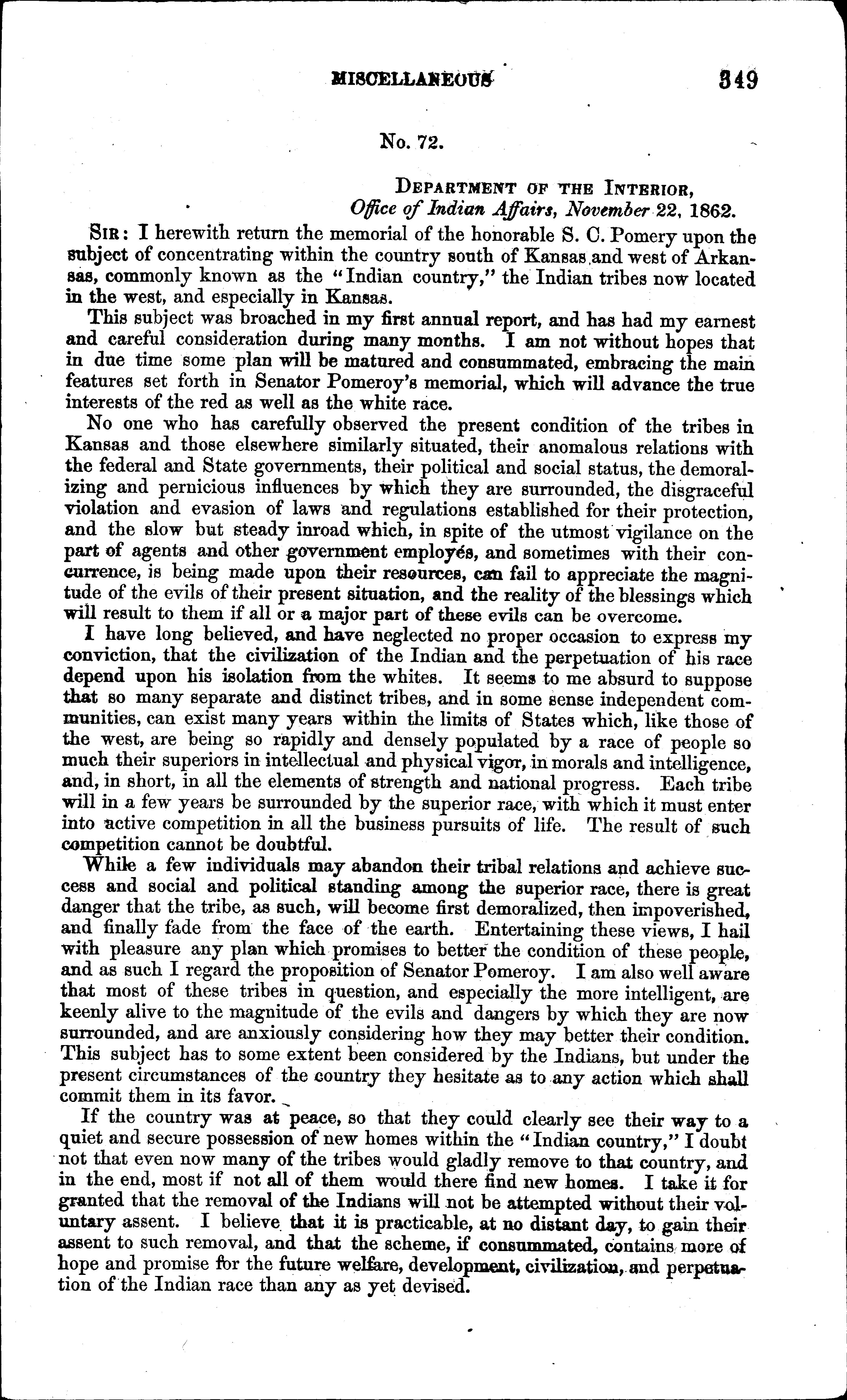 MISCELLANEOUS 349

No. 72.

DEPARTMENT OF THE INTERIOR,
Office of Indian Affairs, November 22, 1862.

SIR: I herewith return the memorial of the honorable S. C. Pomery upon the subject of concentrating within the country south of Kansas and west of Arkansas, commonly known as the "Indian country," the Indian tribes now located in the west, and especially in Kansas.

This subject was broached in my first annual report, and has had my earnest and careful consideration during many months. I am not without hopes that in due time some plan will be matured and consummated, embracing the main features set forth in Senator Pomeroy's memorial, which will advance the true interests of the red as well as the white race.

No one who has carefully observed the present condition of the tribes in Kansas and those elsewhere similarly situated, their anomalous relations with the federal and State governments, their political and social status, the demoralizing and pernicious influences by which they are surrounded, the disgraceful violation and evasion of laws and regulations established for their protection, and the slow but steady inroad which, in spite of the utmost vigilance on the part of agents and other government employés, and sometimes with their concurrence, is being made upon their resources, can fail to appreciate the magnitude of the evils of their present situation, and the reality of the blessings which will result to them if all or a major part of these evils can be overcome.

I have long believed, and have neglected no proper occasion to express my conviction, that the civilization of the Indian and the perpetuation of his race depend upon his isolation from the whites. It seems to me absurd to suppose that so many separate and distinct tribes, and in some sense independent communities, can exist many years within the limits of States which, like those of the west, are being so rapidly and densely populated by a race of people so much their superiors in intellectual and physical vigor, in morals and intelligence, and, in short, in all the elements of strength and national progress. Each tribe will in a few years be surrounded by the superior race, with which it must enter into active competition in all the business pursuits of life. The result of such competition cannot be doubtful.

While a few individuals may abandon their tribal relations and achieve success and social and political standing among the superior race, there is great danger that the tribe, as such, will become first demoralized, then impoverished, and finally fade from the face of the earth. Entertaining these views, I hail with pleasure any plan which promises to better the condition of these people, and as such I regard the proposition of Senator Pomeroy. I am also well aware that most of these tribes in question, and especially the more intelligent, are keenly alive to the magnitude of the evils and dangers by which they are now surrounded, and are anxiously considering how they may better their condition. This subject has to some extent been considered by the Indians, but under the present circumstances of the country they hesitate as to any action which shall commit them in its favor.

If the country was at peace, so that they could clearly see their way to a quiet and secure possession of new homes within the "Indian country," I doubt not that even now many of the tribes would gladly remove to that country, and in the end, most if not all of them would there find new homes. I take it for granted that the removal of the Indians will not be attempted without their voluntary assent. I believe that it is practicable, at no distant day, to gain their assent to such removal, and that the scheme, if consummated, contains more of hope and promise for the future welfare, development, civilization, and perpetuation of the Indian race than any as yet devised.